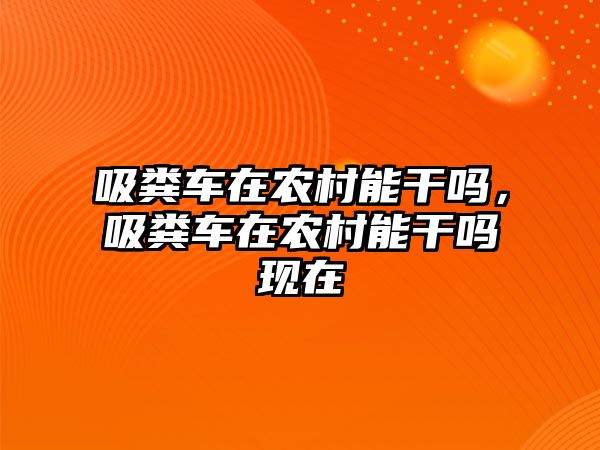 吸粪车在农村能干吗，吸粪车在农村能干吗现在